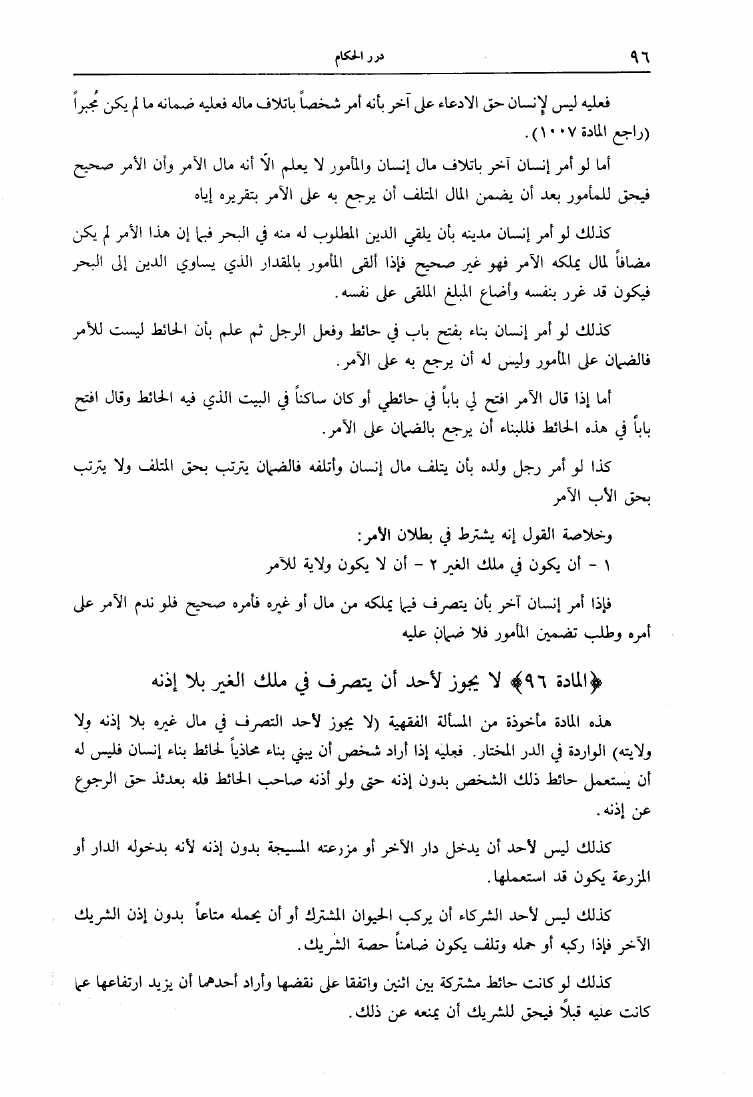 ٩٦ درر الحكام

فعليه ليس لإنسان حق الادعاء على آخر بأنه أمر شخصاً باتلاف ماله فعليه ضمانه ما لم يكن مُجبراً (راجع المادة ١٠٠٧).

أما لو أمر إنسان آخر باتلاف مال إنسان والمأمور لا يعلم الاّ أنه مال الآمر وأن الأمر صحيح فيحق للمأمور بعد أن يضمن المال المتلف أن يرجع به على الآمر بتقريره إياه

كذلك لو أمر إنسان مدينه بأن يلقي الدين المطلوب له منه في البحر فبما إن هذا الأمر لم يكن مضافاً لمال يملكه الآمر فهو غير صحيح فإذا ألقى المأمور بالمقدار الذي يساوي الدين إلى البحر فيكون قد غرر بنفسه وأضاع المبلغ الملقى على نفسه.

كذلك لو أمر إنسان بناء بفتح باب في حائط وفعل الرجل ثم علم بأن الحائط ليست للآمر فالضمان على المأمور وليس له أن يرجع به على الآمر.

أما إذا قال الآمر افتح لي باباً في حائطي أو كان ساكناً في البيت الذي فيه الحائط وقال افتح باباً في هذه الحائط فللبناء أن يرجع بالضمان على الآمر.

كذا لو أمر رجل ولده بأن يتلف مال إنسان وأتلفه فالضمان يترتب بحق المتلف ولا يترتب بحق الأب الآمر

وخلاصة القول إنه يشترط في بطلان الأمر:
١ - أن يكون في ملك الغير ٢ - أن لا يكون ولاية للآمر

فإذا أمر إنسان آخر بأن يتصرف فيما يملكه من مال أو غيره فأمره صحيح فلو ندم الآمر على أمره وطلب تضمين المأمور فلا ضمان عليه

﴿المادة ٩٦﴾ لا يجوز لأحد أن يتصرف في ملك الغير بلا إذنه

هذه المادة مأخوذة من المسألة الفقهية (لا يجوز لأحد التصرف في مال غيره بلا إذنه ولا ولايته) الواردة في الدر المختار. فعليه إذا أراد شخص أن يبني بناء محاذياً لحائط بناء إنسان فليس له أن يستعمل حائط ذلك الشخص بدون إذنه حتى ولو أذنه صاحب الحائط فله بعدئذ حق الرجوع عن إذنه.

كذلك ليس لأحد أن يدخل دار الآخر أو مزرعته المسيجة بدون إذنه لأنه بدخوله الدار أو المزرعة يكون قد استعملها.

كذلك ليس لأحد الشركاء أن يركب الحيوان المشترك أو أن يحمله متاعاً بدون إذن الشريك الآخر فإذا ركبه أو حمله وتلف يكون ضامناً حصة الشريك.

كذلك لو كانت حائط مشتركة بين اثنين واتفقا على نقضها وأراد أحدهما أن يزيد ارتفاعها عما كانت عليه قبلاً فيحق للشريك أن يمنعه عن ذلك.